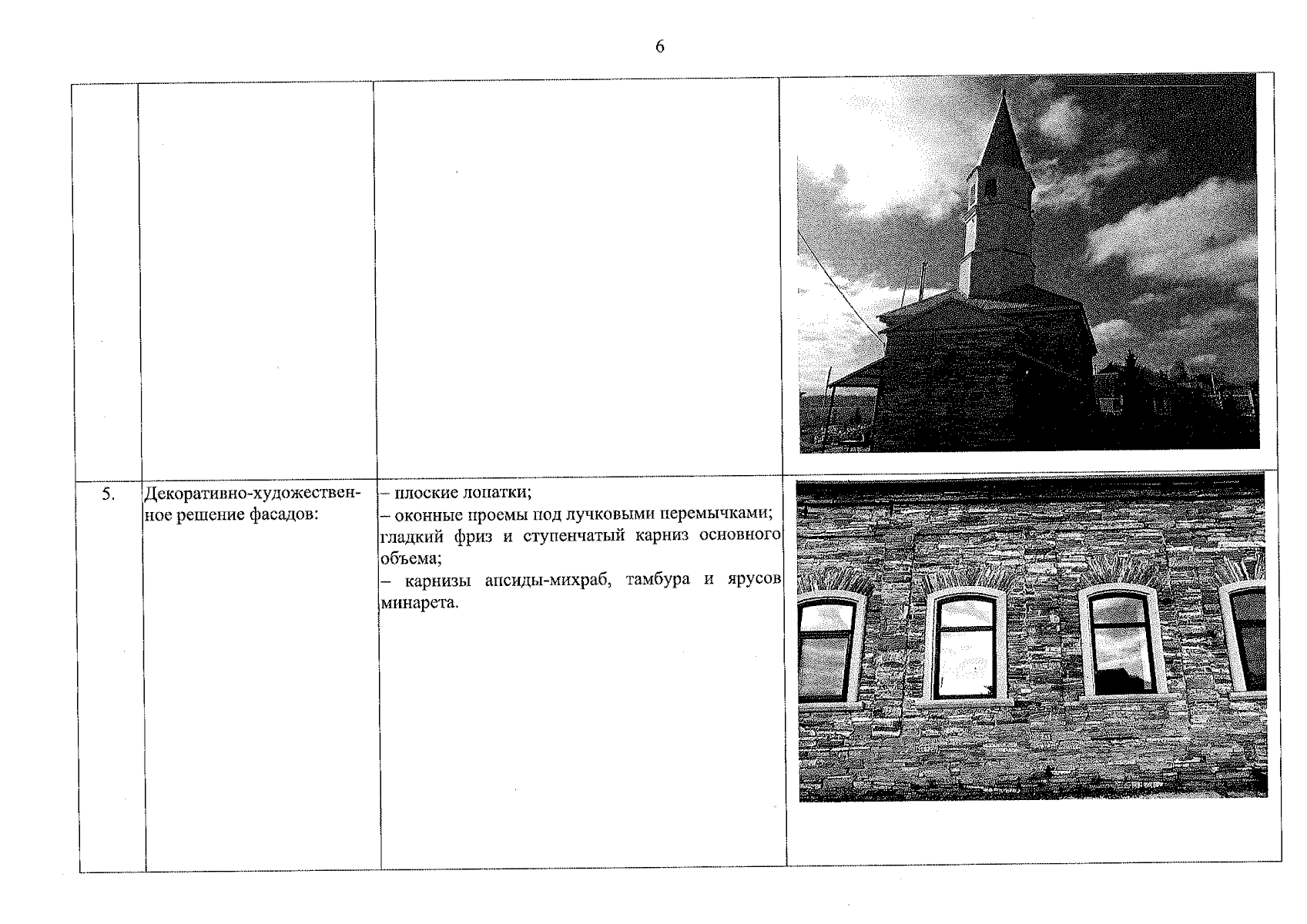 6

|  |  |  |  |
|---|---|---|---|
| 5. | Декоративно-художественное решение фасадов: | – плоские лопатки; – оконные проемы под лучковыми перемычками; гладкий фриз и ступенчатый карниз основного объема; – карнизы апсиды-михраб, тамбура и ярусов минарета. |  |